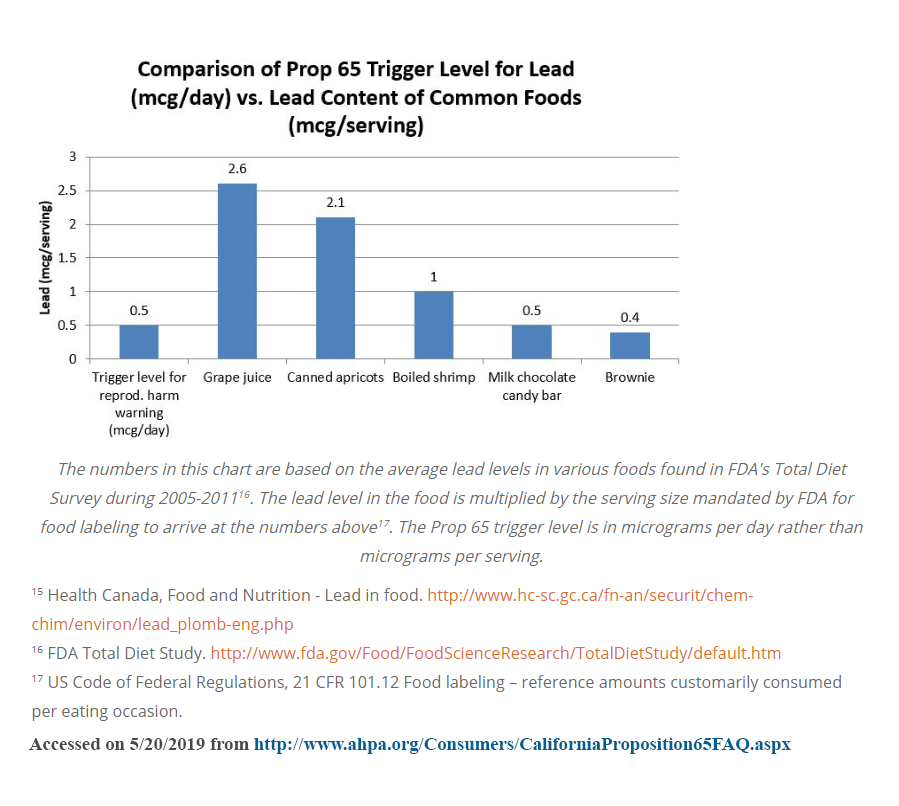 Comparison of Prop 65 Trigger Level for Lead (mcg/day) vs. Lead Content of Common Foods (mcg/serving)

Lead (mcg/serving)

3
2.5
2
1.5
1
0.5
0

0.5
2.6
2.1
1
0.5
0.4

Trigger level for reprod. harm warning (mcg/day)
Grape juice
Canned apricots
Boiled shrimp
Milk chocolate candy bar
Brownie

The numbers in this chart are based on the average lead levels in various foods found in FDA's Total Diet Survey during 2005-2011$^{16}$. The lead level in the food is multiplied by the serving size mandated by FDA for food labeling to arrive at the numbers above$^{17}$. The Prop 65 trigger level is in micrograms per day rather than micrograms per serving.

$^{15}$ Health Canada, Food and Nutrition - Lead in food. http://www.hc-sc.gc.ca/fn-an/securit/chem-chim/environ/lead_plomb-eng.php

$^{16}$ FDA Total Diet Study. http://www.fda.gov/Food/FoodScienceResearch/TotalDietStudy/default.htm

$^{17}$ US Code of Federal Regulations, 21 CFR 101.12 Food labeling – reference amounts customarily consumed per eating occasion.

Accessed on 5/20/2019 from http://www.ahpa.org/Consumers/CaliforniaProposition65FAQ.aspx